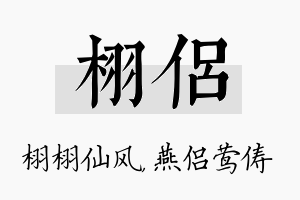 栩侣

栩栩仙风，燕侣莺俦